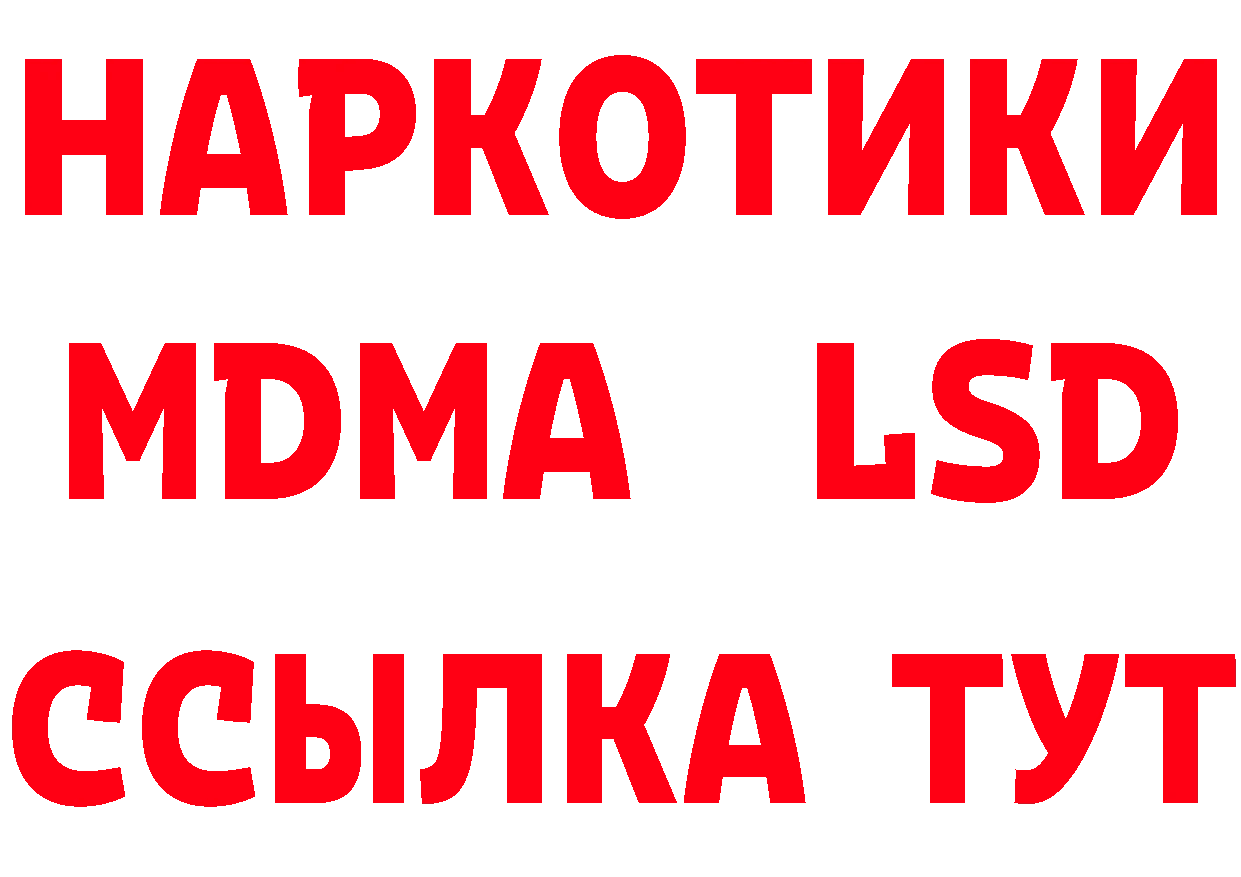 НАРКОТИКИ
MDMA LSD
ССЫЛКА ТУТ